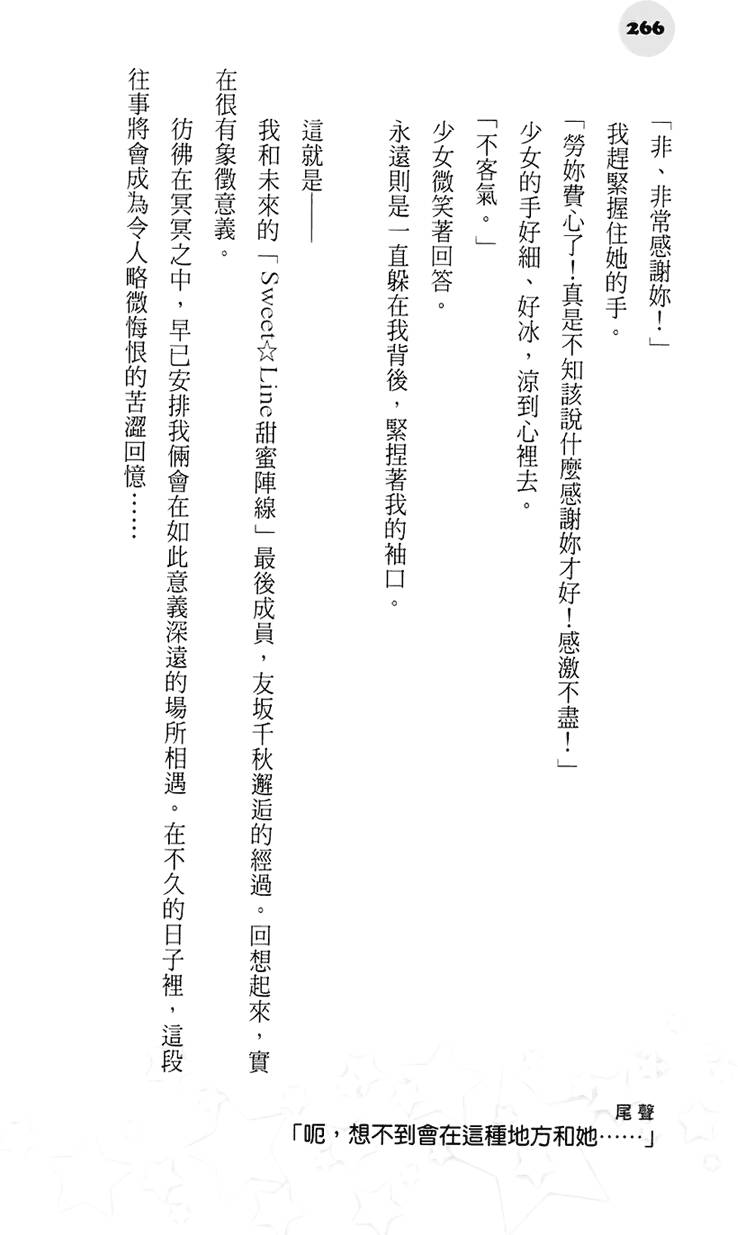 266

「非、非常感謝妳！」

我趕緊握住她的手。

「勞妳費心了！真是不知該說什麼感謝妳才好！感激不盡！」

少女的手好細、好冰，涼到心裡去。

「不客氣。」

少女微笑著回答。

永遠則是一直躲在我背後，緊捏著我的袖口。

這就是——

我和未來的「Sweet☆Line甜蜜陣線」最後成員，友坂千秋邂逅的經過。回想起來，實在很有象徵意義。

彷彿在冥冥之中，早已安排我倆會在如此意義深遠的場所相遇。在不久的日子裡，這段往事將會成為令人略微悔恨的苦澀回憶……

尾聲

「呃，想不到會在這種地方和她……」